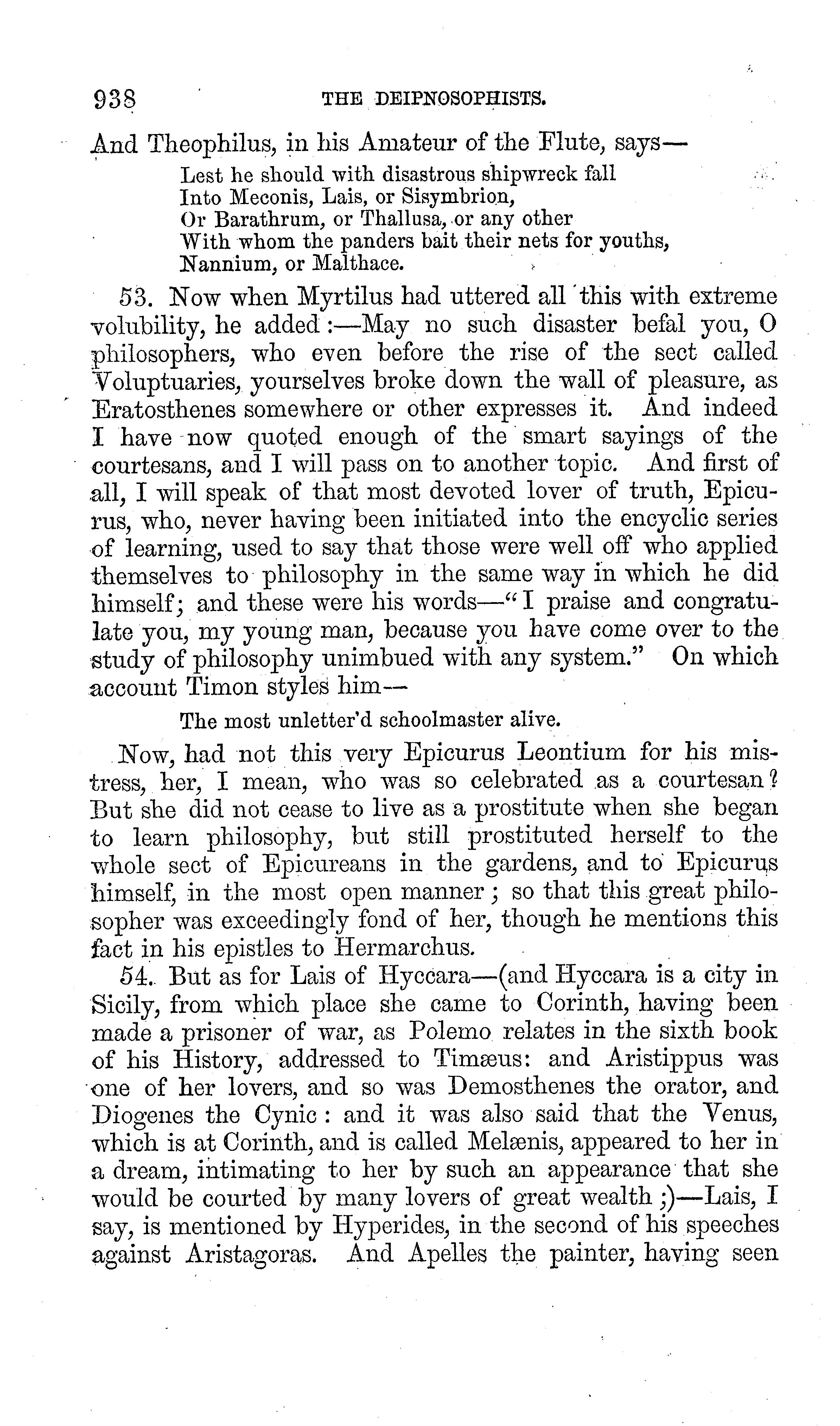 938 THE DEIPNOSOPHISTS.

And Theophilus, in his Amateur of the Flute, says—

Lest he should with disastrous shipwreck fall
Into Meconis, Lais, or Sisymbrion,
Or Barathrum, or Thallusa, or any other
With whom the panders bait their nets for youths,
Nannium, or Malthace.

53. Now when Myrtilus had uttered all this with extreme volubility, he added:—May no such disaster befal you, O philosophers, who even before the rise of the sect called Voluptuaries, yourselves broke down the wall of pleasure, as Eratosthenes somewhere or other expresses it. And indeed I have now quoted enough of the smart sayings of the courtesans, and I will pass on to another topic. And first of all, I will speak of that most devoted lover of truth, Epicurus, who, never having been initiated into the encyclic series of learning, used to say that those were well off who applied themselves to philosophy in the same way in which he did himself; and these were his words—"I praise and congratulate you, my young man, because you have come over to the study of philosophy unimbued with any system." On which account Timon styles him—

The most unletter'd schoolmaster alive.

Now, had not this very Epicurus Leontium for his mistress, her, I mean, who was so celebrated as a courtesan? But she did not cease to live as a prostitute when she began to learn philosophy, but still prostituted herself to the whole sect of Epicureans in the gardens, and to Epicurus himself, in the most open manner; so that this great philosopher was exceedingly fond of her, though he mentions this fact in his epistles to Hermarchus.

54. But as for Lais of Hyccara—(and Hyccara is a city in Sicily, from which place she came to Corinth, having been made a prisoner of war, as Polemo relates in the sixth book of his History, addressed to Timæus: and Aristippus was one of her lovers, and so was Demosthenes the orator, and Diogenes the Cynic: and it was also said that the Venus, which is at Corinth, and is called Melænis, appeared to her in a dream, intimating to her by such an appearance that she would be courted by many lovers of great wealth;)—Lais, I say, is mentioned by Hyperides, in the second of his speeches against Aristagoras. And Apelles the painter, having seen